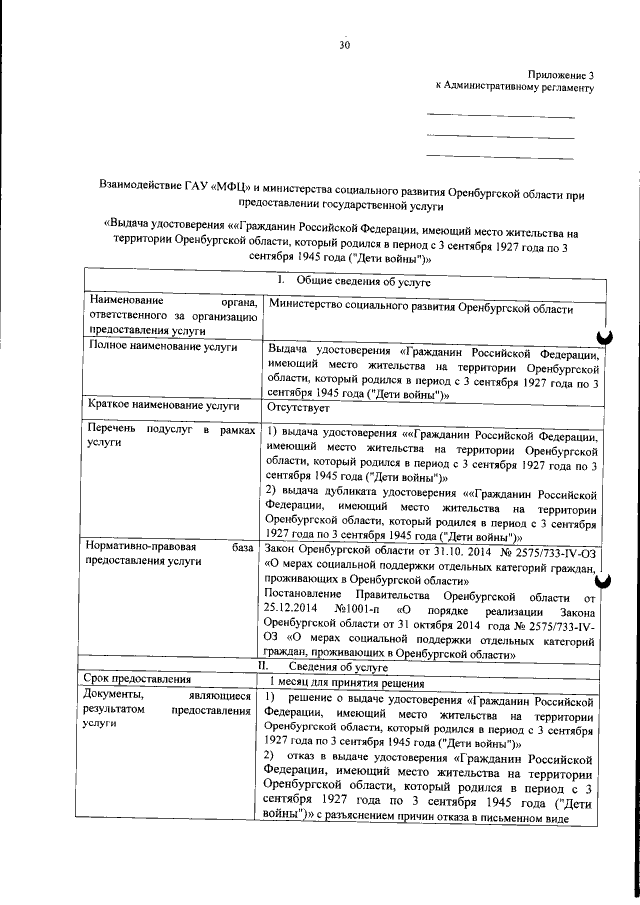 30

Приложение 3
к Административному регламенту

Взаимодействие ГАУ «МФЦ» и министерства социального развития Оренбургской области при предоставлении государственной услуги

«Выдача удостоверения ««Гражданин Российской Федерации, имеющий место жительства на территории Оренбургской области, который родился в период с 3 сентября 1927 года по 3 сентября 1945 года ("Дети войны")»

| I. Общие сведения об услуге | |
|---|---|
| Наименование органа, ответственного за организацию предоставления услуги | Министерство социального развития Оренбургской области |
| Полное наименование услуги | Выдача удостоверения «Гражданин Российской Федерации, имеющий место жительства на территории Оренбургской области, который родился в период с 3 сентября 1927 года по 3 сентября 1945 года ("Дети войны")» |
| Краткое наименование услуги | Отсутствует |
| Перечень подуслуг в рамках услуги | 1) выдача удостоверения ««Гражданин Российской Федерации, имеющий место жительства на территории Оренбургской области, который родился в период с 3 сентября 1927 года по 3 сентября 1945 года ("Дети войны")» 2) выдача дубликата удостоверения ««Гражданин Российской Федерации, имеющий место жительства на территории Оренбургской области, который родился в период с 3 сентября 1927 года по 3 сентября 1945 года ("Дети войны")» |
| Нормативно-правовая база предоставления услуги | Закон Оренбургской области от 31.10. 2014 № 2575/733-IV-ОЗ «О мерах социальной поддержки отдельных категорий граждан, проживающих в Оренбургской области» Постановление Правительства Оренбургской области от 25.12.2014 №1001-п «О порядке реализации Закона Оренбургской области от 31 октября 2014 года № 2575/733-IV-ОЗ «О мерах социальной поддержки отдельных категорий граждан, проживающих в Оренбургской области» |
| II. Сведения об услуге | |
| Срок предоставления | 1 месяц для принятия решения |
| Документы, являющиеся результатом предоставления услуги | 1) решение о выдаче удостоверения «Гражданин Российской Федерации, имеющий место жительства на территории Оренбургской области, который родился в период с 3 сентября 1927 года по 3 сентября 1945 года ("Дети войны")» 2) отказ в выдаче удостоверения «Гражданин Российской Федерации, имеющий место жительства на территории Оренбургской области, который родился в период с 3 сентября 1927 года по 3 сентября 1945 года ("Дети войны")» с разъяснением причин отказа в письменном виде |